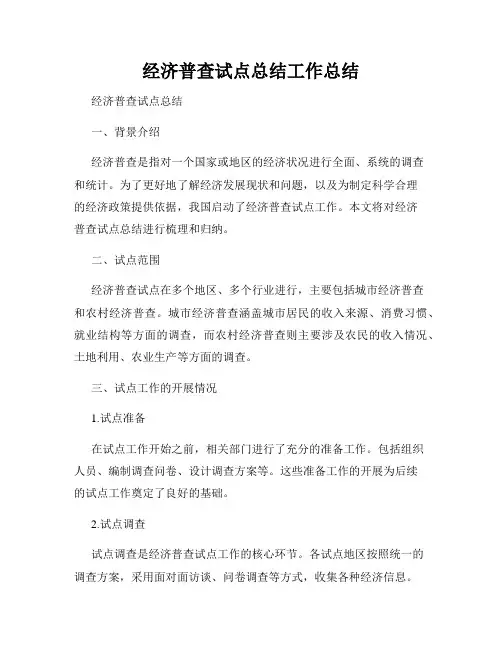 经济普查试点总结工作总结

经济普查试点总结

一、背景介绍

经济普查是指对一个国家或地区的经济状况进行全面、系统的调查和统计。为了更好地了解经济发展现状和问题，以及为制定科学合理的经济政策提供依据，我国启动了经济普查试点工作。本文将对经济普查试点总结进行梳理和归纳。

二、试点范围

经济普查试点在多个地区、多个行业进行，主要包括城市经济普查和农村经济普查。城市经济普查涵盖城市居民的收入来源、消费习惯、就业结构等方面的调查，而农村经济普查则主要涉及农民的收入情况、土地利用、农业生产等方面的调查。

三、试点工作的开展情况

1.试点准备

在试点工作开始之前，相关部门进行了充分的准备工作。包括组织人员、编制调查问卷、设计调查方案等。这些准备工作的开展为后续的试点工作奠定了良好的基础。

2.试点调查

试点调查是经济普查试点工作的核心环节。各试点地区按照统一的调查方案，采用面对面访谈、问卷调查等方式，收集各种经济信息。